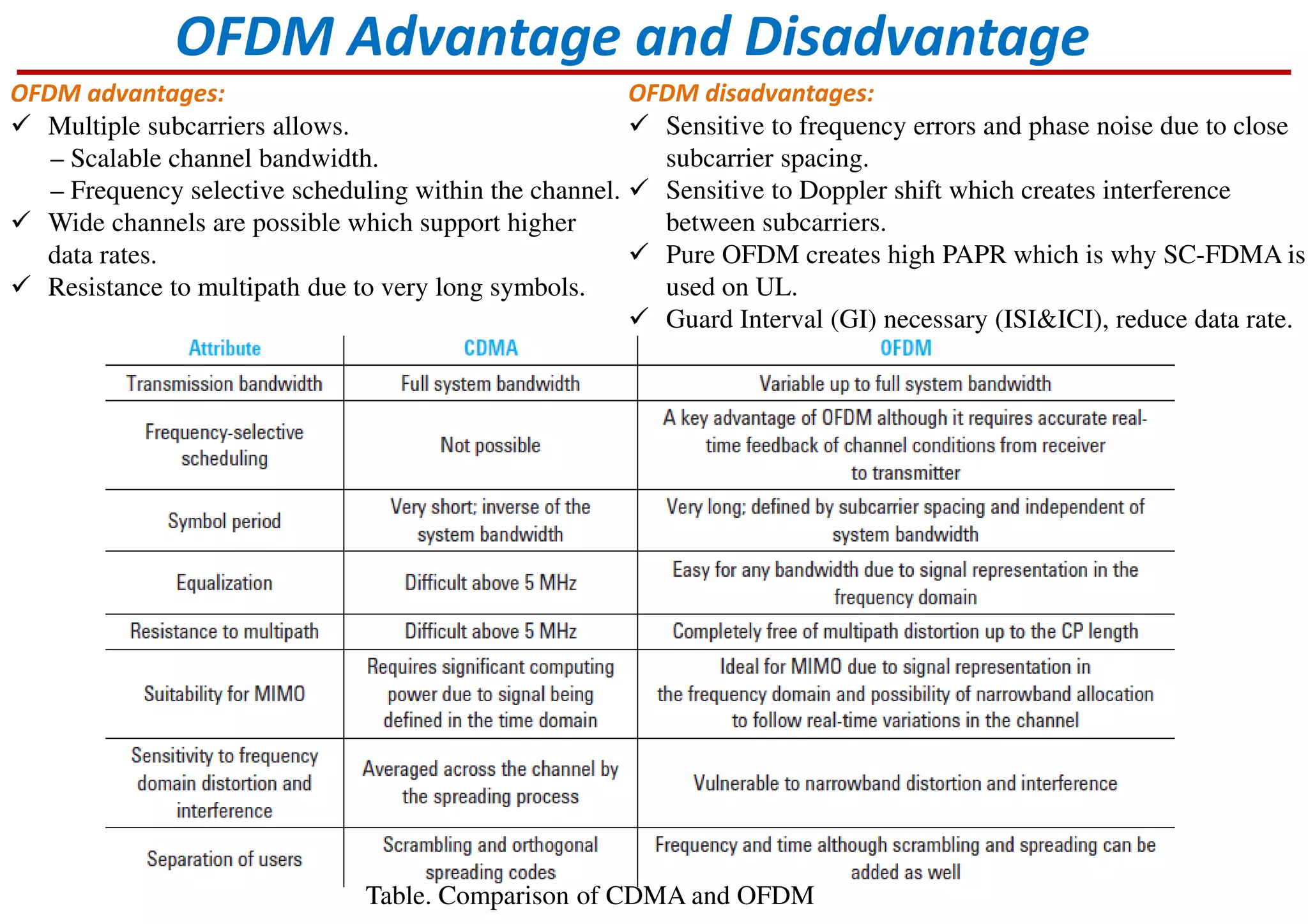 OFDM Advantage and Disadvantage

OFDM advantages:

✓ Multiple subcarriers allows.
– Scalable channel bandwidth.
– Frequency selective scheduling within the channel.

✓ Wide channels are possible which support higher data rates.

✓ Resistance to multipath due to very long symbols.

OFDM disadvantages:

✓ Sensitive to frequency errors and phase noise due to close subcarrier spacing.

✓ Sensitive to Doppler shift which creates interference between subcarriers.

✓ Pure OFDM creates high PAPR which is why SC-FDMA is used on UL.

✓ Guard Interval (GI) necessary (ISI&ICI), reduce data rate.

| Attribute | CDMA | OFDM |
|---|---|---|
| Transmission bandwidth | Full system bandwidth | Variable up to full system bandwidth |
| Frequency-selective scheduling | Not possible | A key advantage of OFDM although it requires accurate real-time feedback of channel conditions from receiver to transmitter |
| Symbol period | Very short; inverse of the system bandwidth | Very long; defined by subcarrier spacing and independent of system bandwidth |
| Equalization | Difficult above 5 MHz | Easy for any bandwidth due to signal representation in the frequency domain |
| Resistance to multipath | Difficult above 5 MHz | Completely free of multipath distortion up to the CP length |
| Suitability for MIMO | Requires significant computing power due to signal being defined in the time domain | Ideal for MIMO due to signal representation in the frequency domain and possibility of narrowband allocation to follow real-time variations in the channel |
| Sensitivity to frequency domain distortion and interference | Averaged across the channel by the spreading process | Vulnerable to narrowband distortion and interference |
| Separation of users | Scrambling and orthogonal spreading codes | Frequency and time although scrambling and spreading can be added as well |

Table. Comparison of CDMA and OFDM